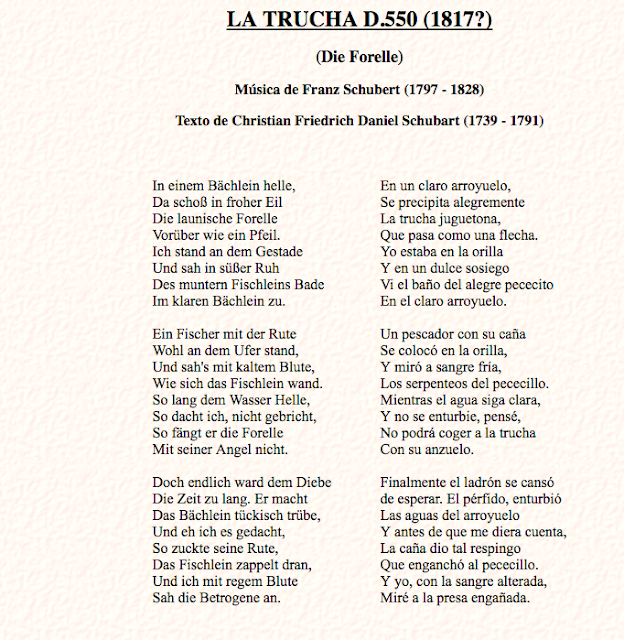 LA TRUCHA D.550 (1817?)

(Die Forelle)

Música de Franz Schubert (1797 - 1828)

Texto de Christian Friedrich Daniel Schubart (1739 - 1791)

In einem Bächlein helle,
Da schoß in froher Eil
Die launische Forelle
Vorüber wie ein Pfeil.
Ich stand an dem Gestade
Und sah in süßer Ruh
Des muntern Fischleins Bade
Im klaren Bächlein zu.

Ein Fischer mit der Rute
Wohl an dem Ufer stand,
Und sah's mit kaltem Blute,
Wie sich das Fischlein wand.
So lang dem Wasser Helle,
So dacht ich, nicht gebricht,
So fängt er die Forelle
Mit seiner Angel nicht.

Doch endlich ward dem Diebe
Die Zeit zu lang. Er macht
Das Bächlein tückisch trübe,
Und eh ich es gedacht,
So zuckte seine Rute,
Das Fischlein zappelt dran,
Und ich mit regem Blute
Sah die Betrogene an.

En un claro arroyuelo,
Se precipita alegremente
La trucha juguetona,
Que pasa como una flecha.
Yo estaba en la orilla
Y en un dulce sosiego
Vi el baño del alegre pececito
En el claro arroyuelo.

Un pescador con su caña
Se colocó en la orilla,
Y miró a sangre fría,
Los serpenteos del pececillo.
Mientras el agua siga clara,
Y no se enturbie, pensé,
No podrá coger a la trucha
Con su anzuelo.

Finalmente el ladrón se cansó
de esperar. El pérfido, enturbió
Las aguas del arroyuelo
Y antes de que me diera cuenta,
La caña dio tal respingo
Que enganchó al pececillo.
Y yo, con la sangre alterada,
Miré a la presa engañada.